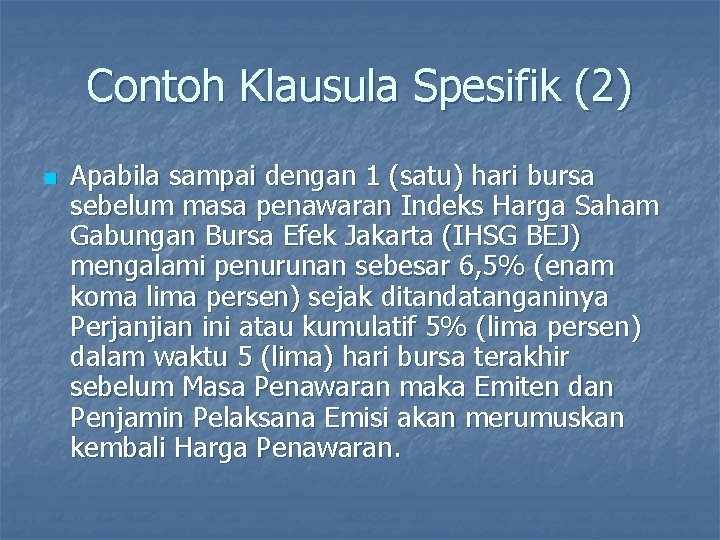 Contoh Klausula Spesifik (2)

Apabila sampai dengan 1 (satu) hari bursa sebelum masa penawaran Indeks Harga Saham Gabungan Bursa Efek Jakarta (IHSG BEJ) mengalami penurunan sebesar 6,5% (enam koma lima persen) sejak ditandatanganinya Perjanjian ini atau kumulatif 5% (lima persen) dalam waktu 5 (lima) hari bursa terakhir sebelum Masa Penawaran maka Emiten dan Penjamin Pelaksana Emisi akan merumuskan kembali Harga Penawaran.